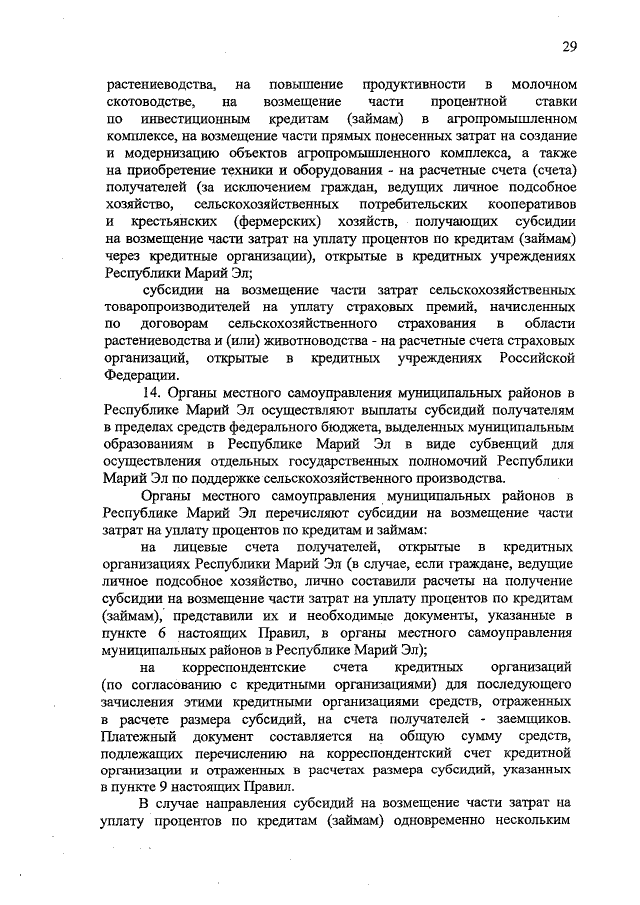 29

растениеводства, на повышение продуктивности в молочном скотоводстве, на возмещение части процентной ставки по инвестиционным кредитам (займам) в агропромышленном комплексе, на возмещение части прямых понесенных затрат на создание и модернизацию объектов агропромышленного комплекса, а также на приобретение техники и оборудования - на расчетные счета (счета) получателей (за исключением граждан, ведущих личное подсобное хозяйство, сельскохозяйственных потребительских кооперативов и крестьянских (фермерских) хозяйств, получающих субсидии на возмещение части затрат на уплату процентов по кредитам (займам) через кредитные организации), открытые в кредитных учреждениях Республики Марий Эл;

субсидии на возмещение части затрат сельскохозяйственных товаропроизводителей на уплату страховых премий, начисленных по договорам сельскохозяйственного страхования в области растениеводства и (или) животноводства - на расчетные счета страховых организаций, открытые в кредитных учреждениях Российской Федерации.

14. Органы местного самоуправления муниципальных районов в Республике Марий Эл осуществляют выплаты субсидий получателям в пределах средств федерального бюджета, выделенных муниципальным образованиям в Республике Марий Эл в виде субвенций для осуществления отдельных государственных полномочий Республики Марий Эл по поддержке сельскохозяйственного производства.

Органы местного самоуправления муниципальных районов в Республике Марий Эл перечисляют субсидии на возмещение части затрат на уплату процентов по кредитам и займам:

на лицевые счета получателей, открытые в кредитных организациях Республики Марий Эл (в случае, если граждане, ведущие личное подсобное хозяйство, лично составили расчеты на получение субсидии на возмещение части затрат на уплату процентов по кредитам (займам), представили их и необходимые документы, указанные в пункте 6 настоящих Правил, в органы местного самоуправления муниципальных районов в Республике Марий Эл);

на корреспондентские счета кредитных организаций (по согласованию с кредитными организациями) для последующего зачисления этими кредитными организациями средств, отраженных в расчете размера субсидий, на счета получателей - заемщиков. Платежный документ составляется на общую сумму средств, подлежащих перечислению на корреспондентский счет кредитной организации и отраженных в расчетах размера субсидий, указанных в пункте 9 настоящих Правил.

В случае направления субсидий на возмещение части затрат на уплату процентов по кредитам (займам) одновременно нескольким